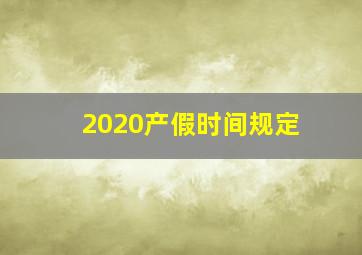 2020产假时间规定